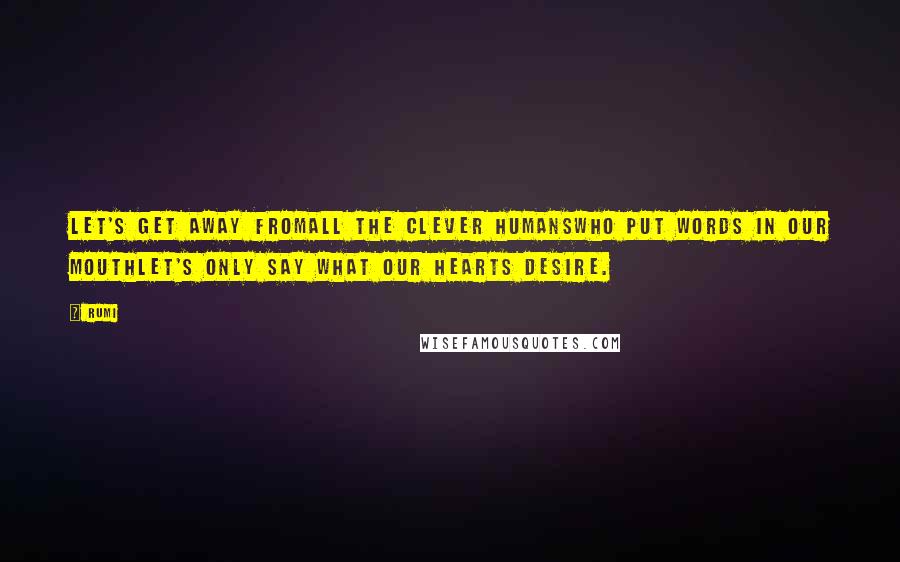 LET'S GET AWAY FROMALL THE CLEVER HUMANSWHO PUT WORDS IN OUR MOUTHLET'S ONLY SAY WHAT OUR HEARTS DESIRE.

? RUMI

WISEFAMOUSQUOTES.COM